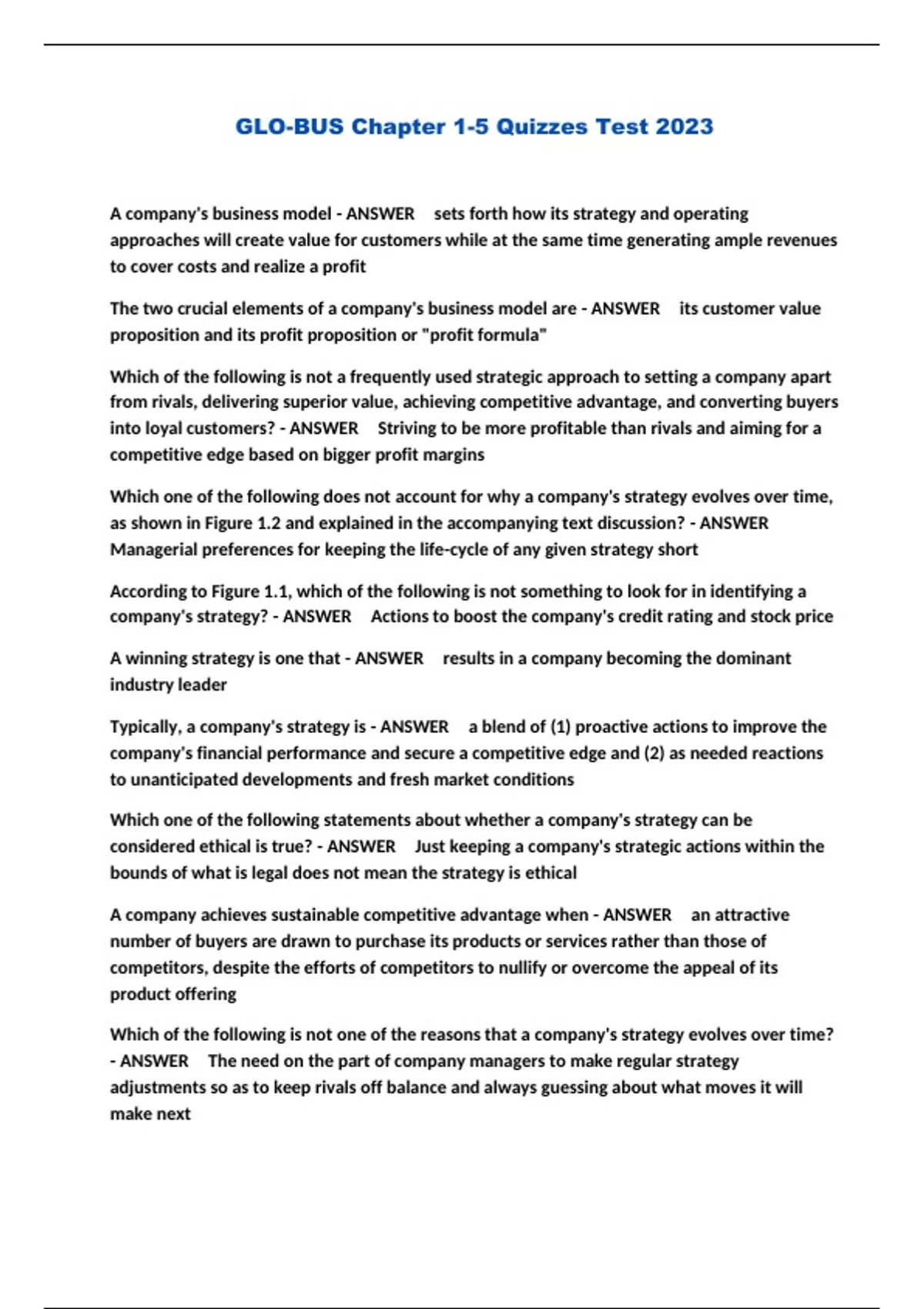 GLO-BUS Chapter 1-5 Quizzes Test 2023

A company's business model - ANSWER sets forth how its strategy and operating approaches will create value for customers while at the same time generating ample revenues to cover costs and realize a profit

The two crucial elements of a company's business model are - ANSWER its customer value proposition and its profit proposition or "profit formula"

Which of the following is not a frequently used strategic approach to setting a company apart from rivals, delivering superior value, achieving competitive advantage, and converting buyers into loyal customers? - ANSWER Striving to be more profitable than rivals and aiming for a competitive edge based on bigger profit margins

Which one of the following does not account for why a company's strategy evolves over time, as shown in Figure 1.2 and explained in the accompanying text discussion? - ANSWER Managerial preferences for keeping the life-cycle of any given strategy short

According to Figure 1.1, which of the following is not something to look for in identifying a company's strategy? - ANSWER Actions to boost the company's credit rating and stock price

A winning strategy is one that - ANSWER results in a company becoming the dominant industry leader

Typically, a company's strategy is - ANSWER a blend of (1) proactive actions to improve the company's financial performance and secure a competitive edge and (2) as needed reactions to unanticipated developments and fresh market conditions

Which one of the following statements about whether a company's strategy can be considered ethical is true? - ANSWER Just keeping a company's strategic actions within the bounds of what is legal does not mean the strategy is ethical

A company achieves sustainable competitive advantage when - ANSWER an attractive number of buyers are drawn to purchase its products or services rather than those of competitors, despite the efforts of competitors to nullify or overcome the appeal of its product offering

Which of the following is not one of the reasons that a company's strategy evolves over time? - ANSWER The need on the part of company managers to make regular strategy adjustments so as to keep rivals off balance and always guessing about what moves it will make next